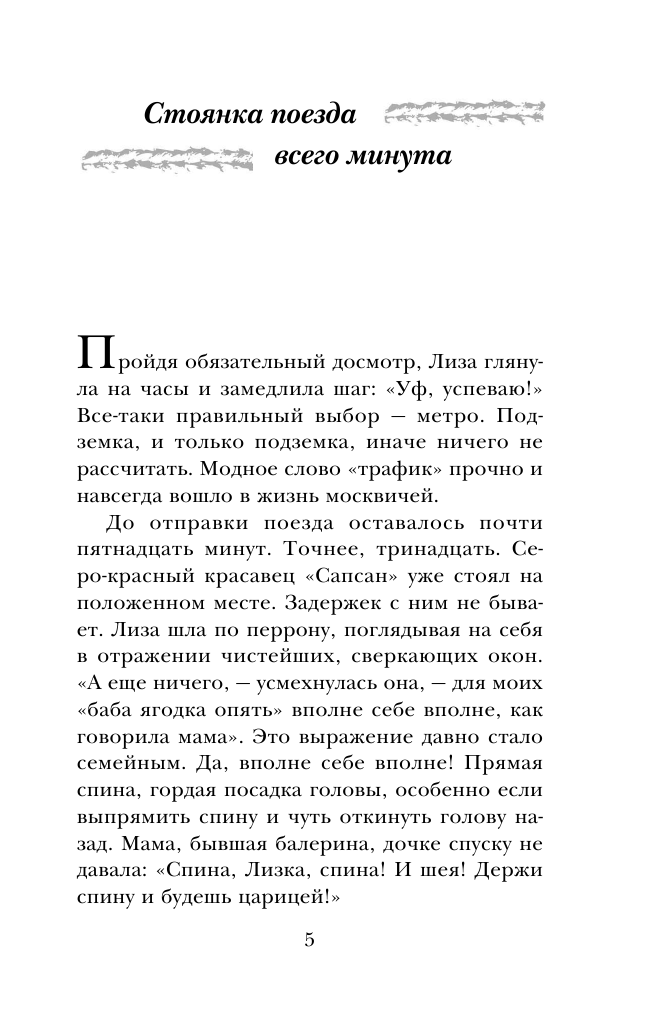 Стоянка поезда
всего минута

Пройдя обязательный досмотр, Лиза глянула на часы и замедлила шаг: «Уф, успеваю!» Все-таки правильный выбор — метро. Подземка, и только подземка, иначе ничего не рассчитать. Модное слово «трафик» прочно и навсегда вошло в жизнь москвичей.

До отправки поезда оставалось почти пятнадцать минут. Точнее, тринадцать. Серо-красный красавец «Сапсан» уже стоял на положенном месте. Задержек с ним не бывает. Лиза шла по перрону, поглядывая на себя в отражении чистейших, сверкающих окон. «А еще ничего, — усмехнулась она, — для моих «баба ягодка опять» вполне себе вполне, как говорила мама». Это выражение давно стало семейным. Да, вполне себе вполне! Прямая спина, гордая посадка головы, особенно если выпрямить спину и чуть откинуть голову назад. Мама, бывшая балерина, дочке спуску не давала: «Спина, Лизка, спина! И шея! Держи спину и будешь царицей!»

5